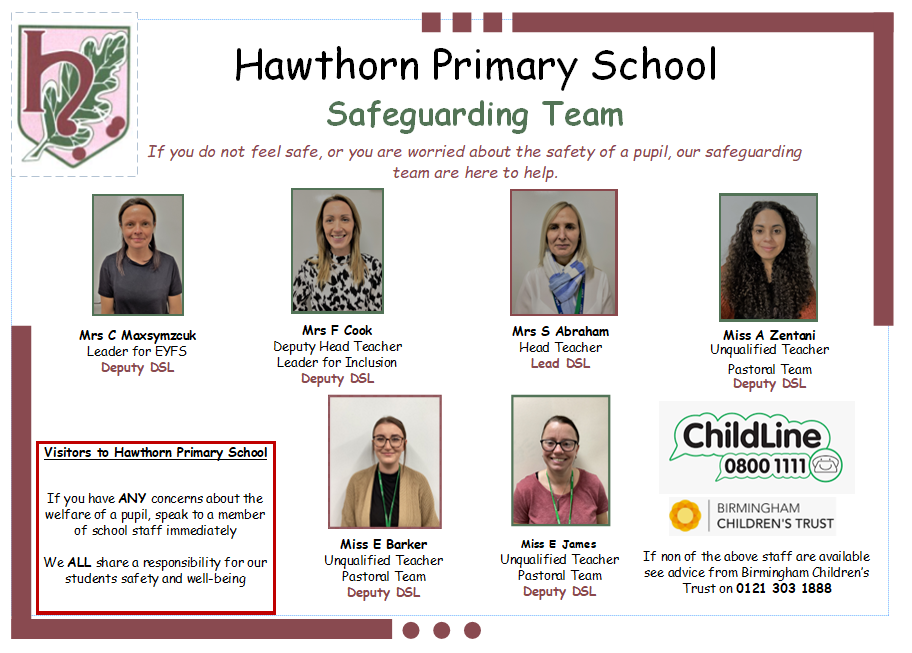 Hawthorn Primary School

Safeguarding Team

If you do not feel safe, or you are worried about the safety of a pupil, our safeguarding team are here to help.

Mrs C Maxsymzcuk
Leader for EYFS
Deputy DSL

Mrs F Cook
Deputy Head Teacher
Leader for Inclusion
Deputy DSL

Mrs S Abraham
Head Teacher
Lead DSL

Miss A Zentani
Unqualified Teacher
Pastoral Team
Deputy DSL

Visitors to Hawthorn Primary School

If you have ANY concerns about the welfare of a pupil, speak to a member of school staff immediately

We ALL share a responsibility for our students safety and well-being

Miss E Barker
Unqualified Teacher
Pastoral Team
Deputy DSL

Miss E James
Unqualified Teacher
Pastoral Team
Deputy DSL

ChildLine
0800 1111

BIRMINGHAM
CHILDREN'S TRUST

If non of the above staff are available see advice from Birmingham Children's Trust on 0121 303 1888